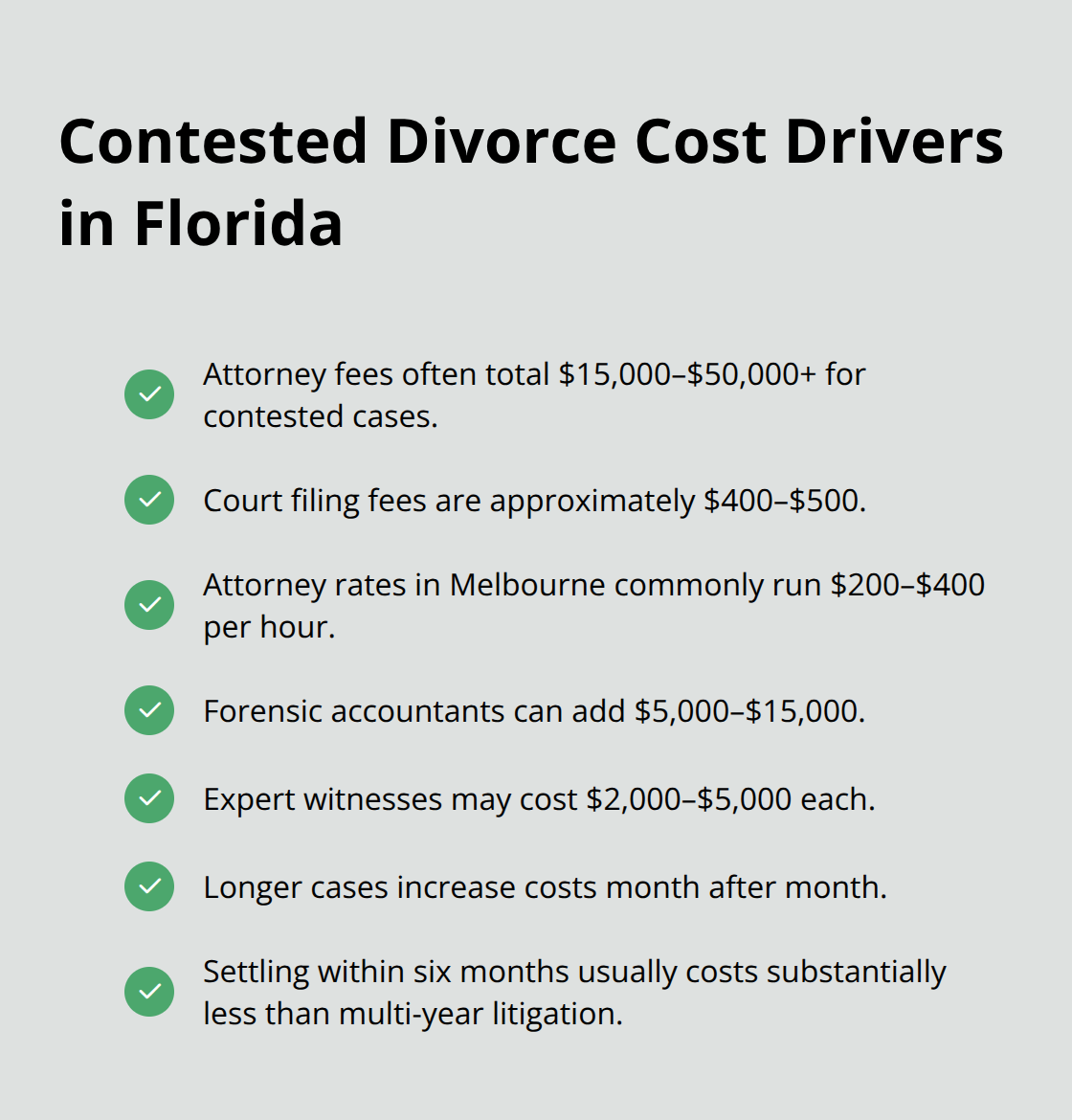 Contested Divorce Cost Drivers in Florida

Attorney fees often total \$15,000–\$50,000+ for contested cases.

Court filing fees are approximately \$400–\$500.

Attorney rates in Melbourne commonly run \$200–\$400 per hour.

Forensic accountants can add \$5,000–\$15,000.

Expert witnesses may cost \$2,000–\$5,000 each.

Longer cases increase costs month after month.

Settling within six months usually costs substantially less than multi-year litigation.